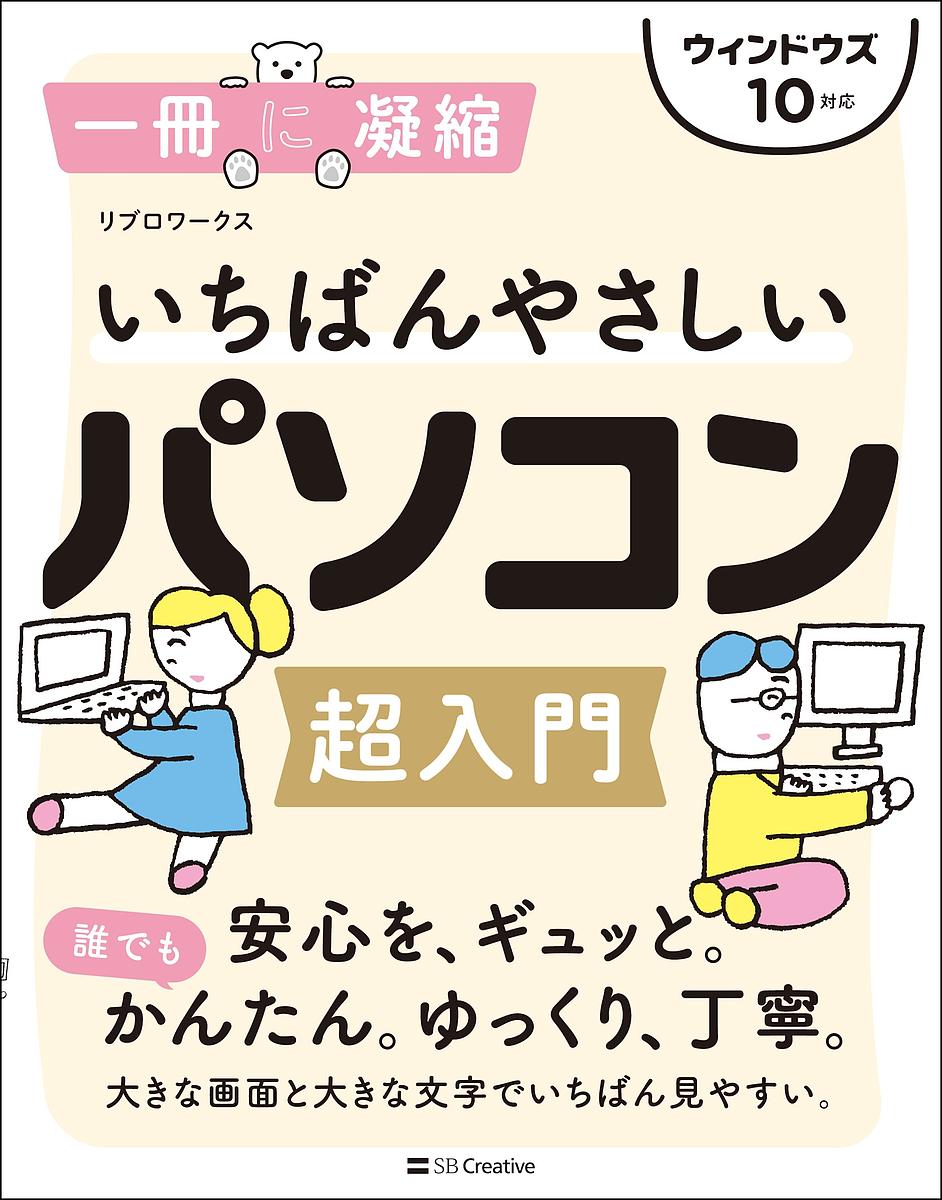 一冊に凝縮

ウィンドウズ 10 対応

リブロワークス

いちばんやさしい

パソコン

超入門

誰でも 安心を、ギュッと。

かんたん。ゆっくり、丁寧。

大きな画面と大きな文字でいちばん見やすい。

SB Creative